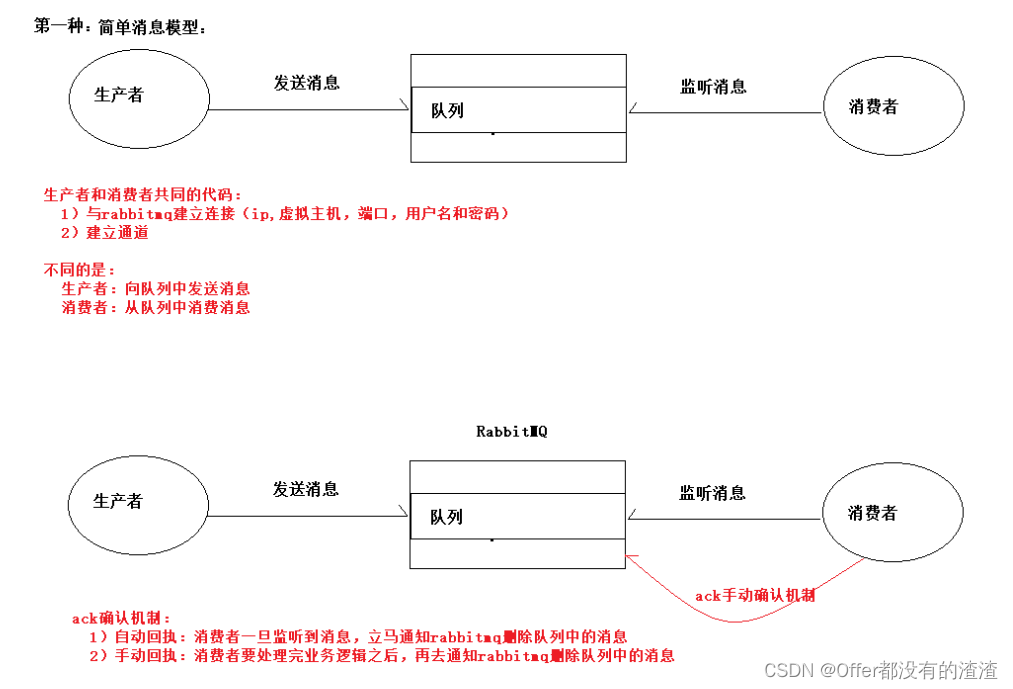 第一种：简单消息模型：

生产者

发送消息

队列

监听消息

消费者

生产者和消费者共同的代码：
1）与rabbitmq建立连接（ip,虚拟主机，端口，用户名和密码）
2）建立通道

不同的是：
生产者：向队列中发送消息
消费者：从队列中消费消息

RabbitMQ

生产者

发送消息

队列

监听消息

消费者

ack手动确认机制

ack确认机制：
1）自动回执：消费者一旦监听到消息，立马通知rabbitmq删除队列中的消息
2）手动回执：消费者要处理完业务逻辑之后，再去通知rabbitmq删除队列中的消息

CSDN @Offer都没有的渣渣